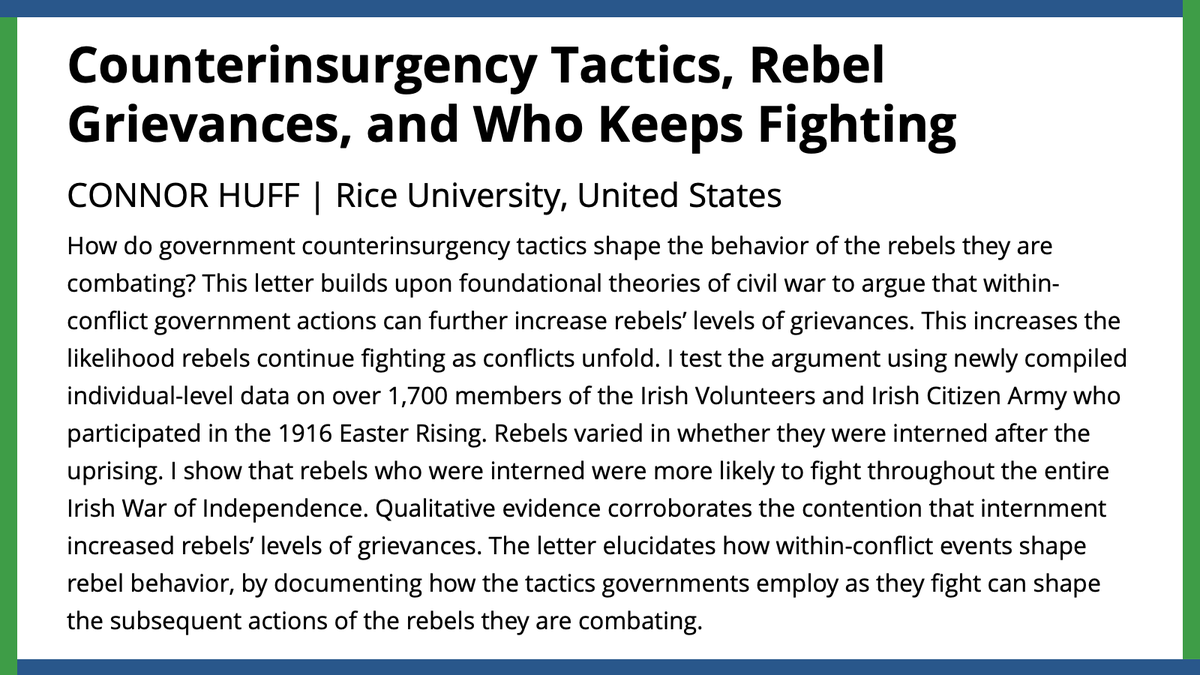 Counterinsurgency Tactics, Rebel Grievances, and Who Keeps Fighting

CONNOR HUFF | Rice University, United States

How do government counterinsurgency tactics shape the behavior of the rebels they are combating? This letter builds upon foundational theories of civil war to argue that within-conflict government actions can further increase rebels' levels of grievances. This increases the likelihood rebels continue fighting as conflicts unfold. I test the argument using newly compiled individual-level data on over 1,700 members of the Irish Volunteers and Irish Citizen Army who participated in the 1916 Easter Rising. Rebels varied in whether they were interned after the uprising. I show that rebels who were interned were more likely to fight throughout the entire Irish War of Independence. Qualitative evidence corroborates the contention that internment increased rebels' levels of grievances. The letter elucidates how within-conflict events shape rebel behavior, by documenting how the tactics governments employ as they fight can shape the subsequent actions of the rebels they are combating.